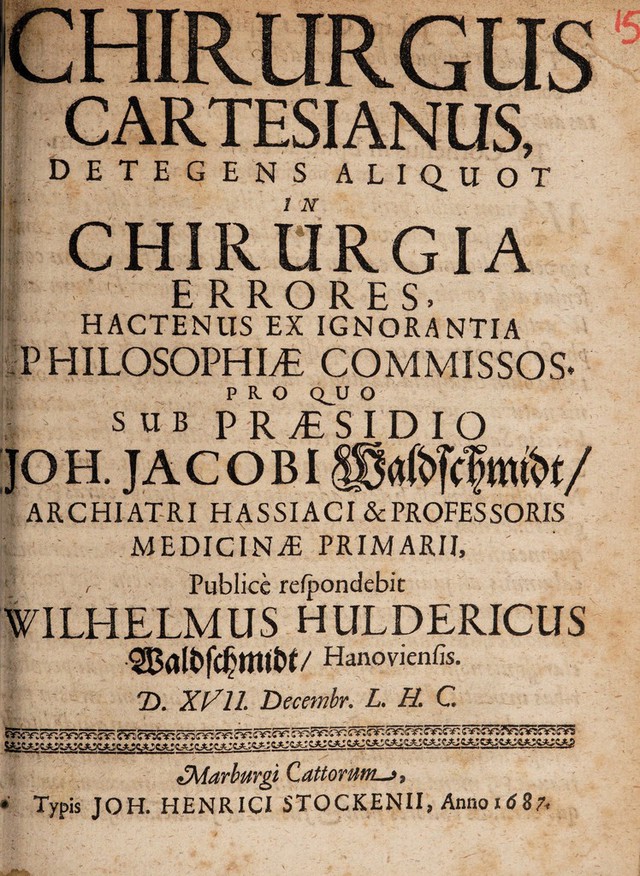 15

CHIRURGUS CARTESIANUS, DETEGENS ALIQUOT IN CHIRURGIA ERRORES, HACTENUS EX IGNORANTIA PHILOSOPHIÆ COMMISSOS. PRO QUO SUB PRÆSIDIO JOH. JACOBI Waldschmidt/ ARCHIATRI HASSIACI & PROFESSORIS MEDICINÆ PRIMARII, Publicè respondebit WILHELMUS HULDERICUS Waldschmidt/ Hanoviensis.

D. XVII. Decembr. L. H. C.

Marburgi Cattorum, Typis JOH. HENRICI STOCKENII, Anno 1687.